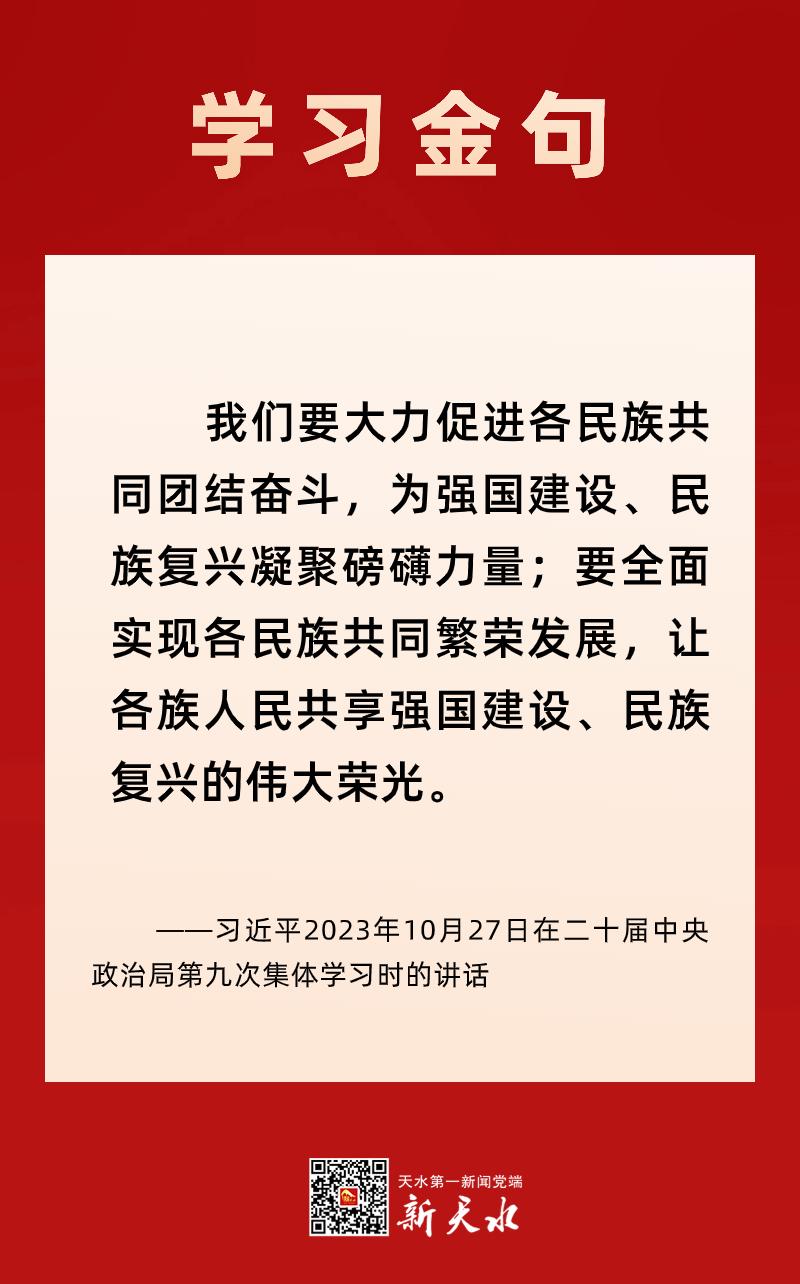 学习金句

我们要大力促进各民族共同团结奋斗，为强国建设、民族复兴凝聚磅礴力量；要全面实现各民族共同繁荣发展，让各族人民共享强国建设、民族复兴的伟大荣光。

——习近平2023年10月27日在二十届中央政治局第九次集体学习时的讲话

天水第一新闻党端
新天水